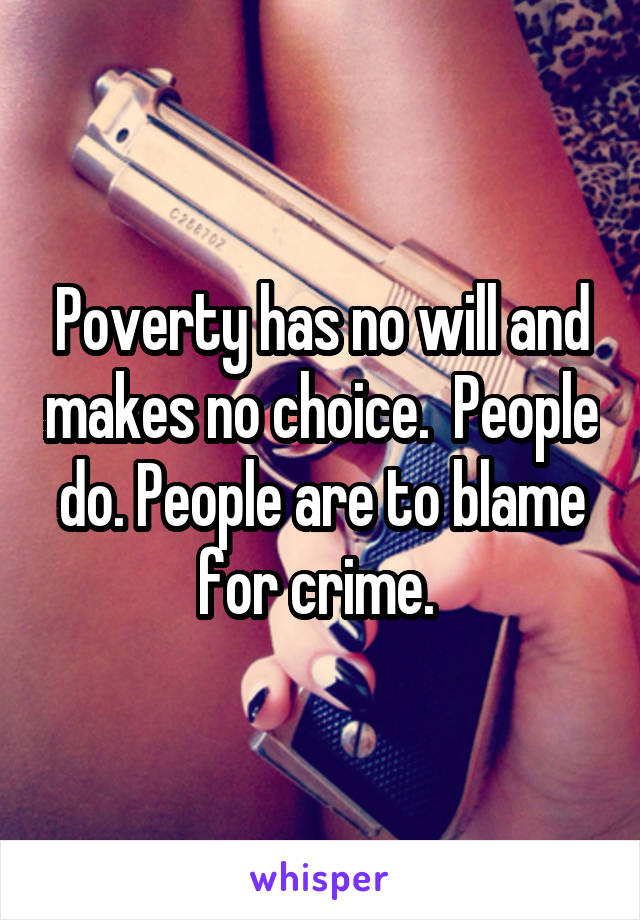 C288702

Poverty has no will and makes no choice.  People do. People are to blame for crime.

whisper